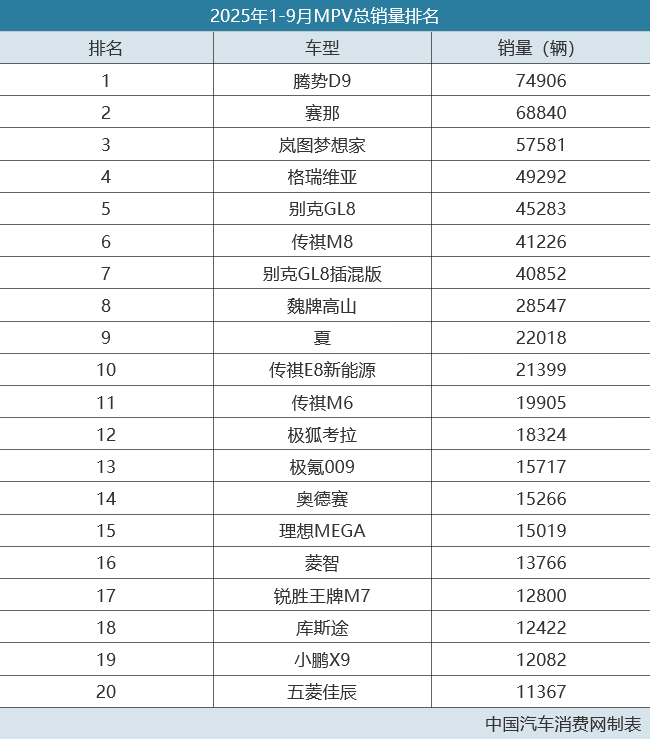 2025年1-9月MPV总销量排名

| 排名 | 车型 | 销量（辆） |
|---|---|---|
| 1 | 腾势D9 | 74906 |
| 2 | 赛那 | 68840 |
| 3 | 岚图梦想家 | 57581 |
| 4 | 格瑞维亚 | 49292 |
| 5 | 别克GL8 | 45283 |
| 6 | 传祺M8 | 41226 |
| 7 | 别克GL8插混版 | 40852 |
| 8 | 魏牌高山 | 28547 |
| 9 | 夏 | 22018 |
| 10 | 传祺E8新能源 | 21399 |
| 11 | 传祺M6 | 19905 |
| 12 | 极狐考拉 | 18324 |
| 13 | 极氪009 | 15717 |
| 14 | 奥德赛 | 15266 |
| 15 | 理想MEGA | 15019 |
| 16 | 菱智 | 13766 |
| 17 | 锐胜王牌M7 | 12800 |
| 18 | 库斯途 | 12422 |
| 19 | 小鹏X9 | 12082 |
| 20 | 五菱佳辰 | 11367 |

中国汽车消费网制表